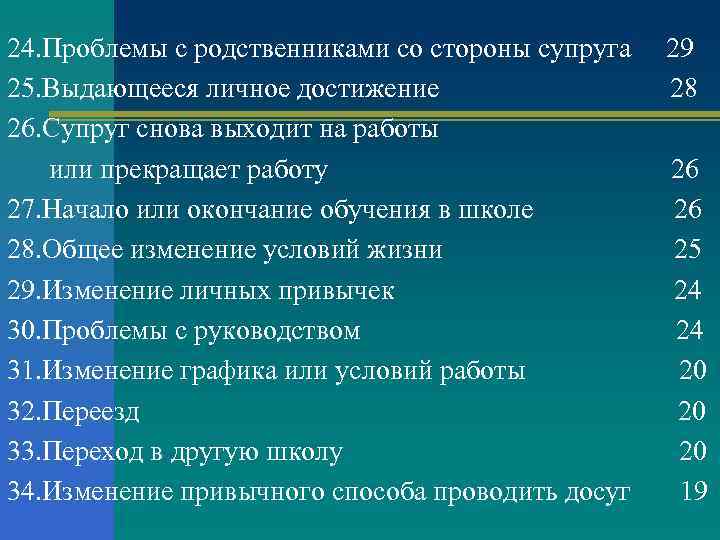 24.Проблемы с родственниками со стороны супруга 29
25.Выдающееся личное достижение 28
26.Супруг снова выходит на работы или прекращает работу 26
27.Начало или окончание обучения в школе 26
28.Общее изменение условий жизни 25
29.Изменение личных привычек 24
30.Проблемы с руководством 24
31.Изменение графика или условий работы 20
32.Переезд 20
33.Переход в другую школу 20
34.Изменение привычного способа проводить досуг 19